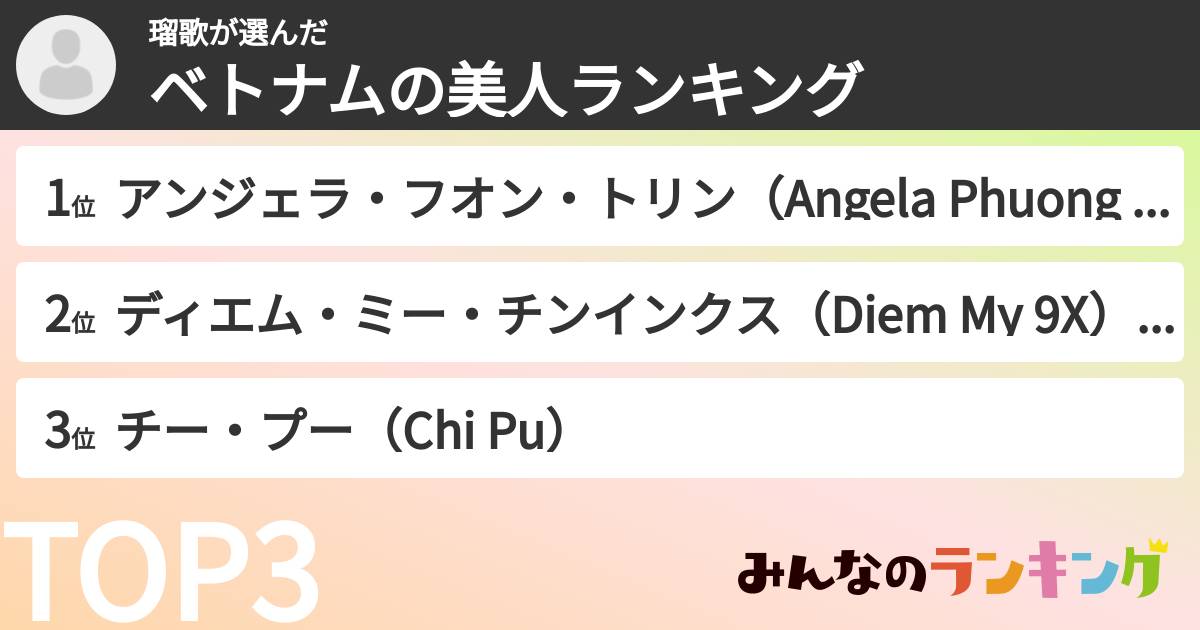 瑠歌が選んだ
ベトナムの美人ランキング

1位 アンジェラ・フオン・トリン（Angela Phuong ...

2位 ディエム・ミー・チンインクス（Diem My 9X）...

3位 チー・プー（Chi Pu）

TOP3

みんなのランキング